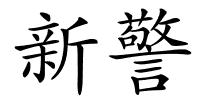 新警